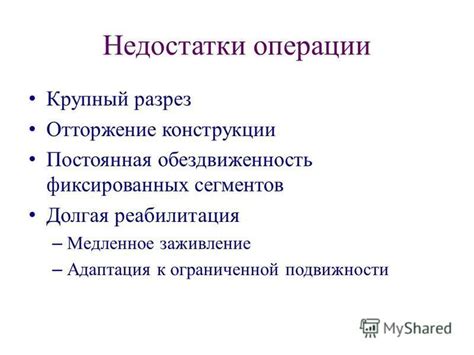 Недостатки операции

• Крупный разрез
• Отторжение конструкции
• Постоянная обездвиженность фиксированных сегментов
• Долгая реабилитация
– Медленное заживление
– Адаптация к ограниченной подвижности

MyShared